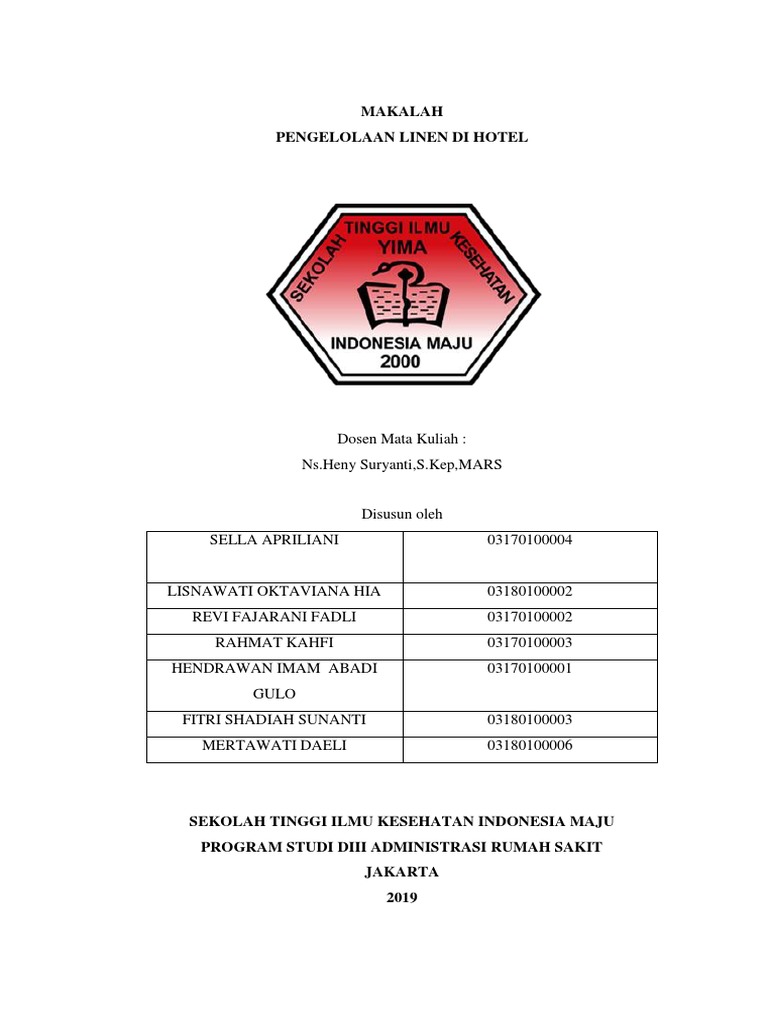 MAKALAH
PENGELOLAAN LINEN DI HOTEL

SEKOLAH TINGGI ILMU KESEHATAN
YIMA
INDONESIA MAJU
2000

Dosen Mata Kuliah :
Ns.Heny Suryanti,S.Kep,MARS

Disusun oleh

| SELLA APRILIANI | 03170100004 |
|---|---|
| LISNAWATI OKTAVIANA HIA | 03180100002 |
| REVI FAJARANI FADLI | 03170100002 |
| RAHMAT KAHFI | 03170100003 |
| HENDRAWAN IMAM ABADI GULO | 03170100001 |
| FITRI SHADIAH SUNANTI | 03180100003 |
| MERTAWATI DAELI | 03180100006 |

SEKOLAH TINGGI ILMU KESEHATAN INDONESIA MAJU
PROGRAM STUDI DIII ADMINISTRASI RUMAH SAKIT
JAKARTA
2019